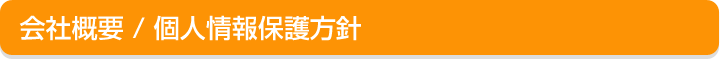 会社概要 / 個人情報保護方針